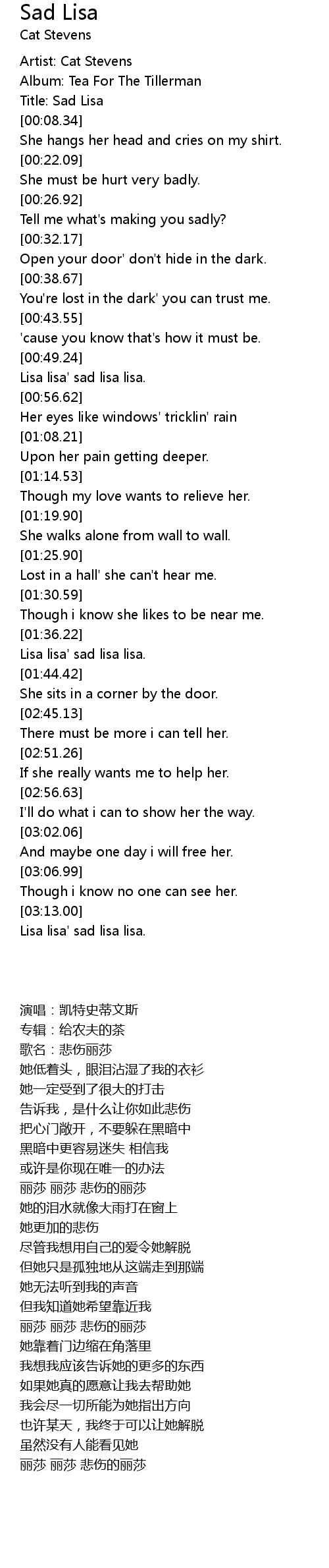 Sad Lisa
Cat Stevens

Artist: Cat Stevens
Album: Tea For The Tillerman
Title: Sad Lisa
[00:08.34]
She hangs her head and cries on my shirt.
[00:22.09]
She must be hurt very badly.
[00:26.92]
Tell me what's making you sadly?
[00:32.17]
Open your door' don't hide in the dark.
[00:38.67]
You're lost in the dark' you can trust me.
[00:43.55]
'cause you know that's how it must be.
[00:49.24]
Lisa lisa' sad lisa lisa.
[00:56.62]
Her eyes like windows' tricklin' rain
[01:08.21]
Upon her pain getting deeper.
[01:14.53]
Though my love wants to relieve her.
[01:19.90]
She walks alone from wall to wall.
[01:25.90]
Lost in a hall' she can't hear me.
[01:30.59]
Though i know she likes to be near me.
[01:36.22]
Lisa lisa' sad lisa lisa.
[01:44.42]
She sits in a corner by the door.
[02:45.13]
There must be more i can tell her.
[02:51.26]
If she really wants me to help her.
[02:56.63]
I'll do what i can to show her the way.
[03:02.06]
And maybe one day i will free her.
[03:06.99]
Though i know no one can see her.
[03:13.00]
Lisa lisa' sad lisa lisa.

演唱：凯特史蒂文斯
专辑：给农夫的茶
歌名：悲伤丽莎
她低着头，眼泪沾湿了我的衣衫
她一定受到了很大的打击
告诉我，是什么让你如此悲伤
把心门敞开，不要躲在黑暗中
黑暗中更容易迷失 相信我
或许是你现在唯一的办法
丽莎 丽莎 悲伤的丽莎
她的泪水就像大雨打在窗上
她更加的悲伤
尽管我想用自己的爱令她解脱
但她只是孤独地从这端走到那端
她无法听到我的声音
但我知道她希望靠近我
丽莎 丽莎 悲伤的丽莎
她靠着门边缩在角落里
我想我应该告诉她的更多的东西
如果她真的愿意让我去帮助她
我会尽一切所能为她指出方向
也许某天，我终于可以让她解脱
虽然没有人能看见她
丽莎 丽莎 悲伤的丽莎